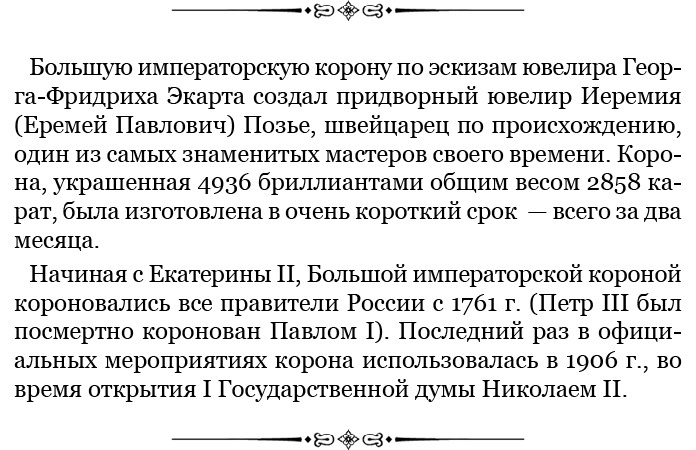 Большую императорскую корону по эскизам ювелира Георга-Фридриха Экарта создал придворный ювелир Иеремия (Еремей Павлович) Позье, швейцарец по происхождению, один из самых знаменитых мастеров своего времени. Корона, украшенная 4936 бриллиантами общим весом 2858 карат, была изготовлена в очень короткий срок — всего за два месяца.

Начиная с Екатерины II, Большой императорской короной короновались все правители России с 1761 г. (Петр III был посмертно коронован Павлом I). Последний раз в официальных мероприятиях корона использовалась в 1906 г., во время открытия I Государственной думы Николаем II.